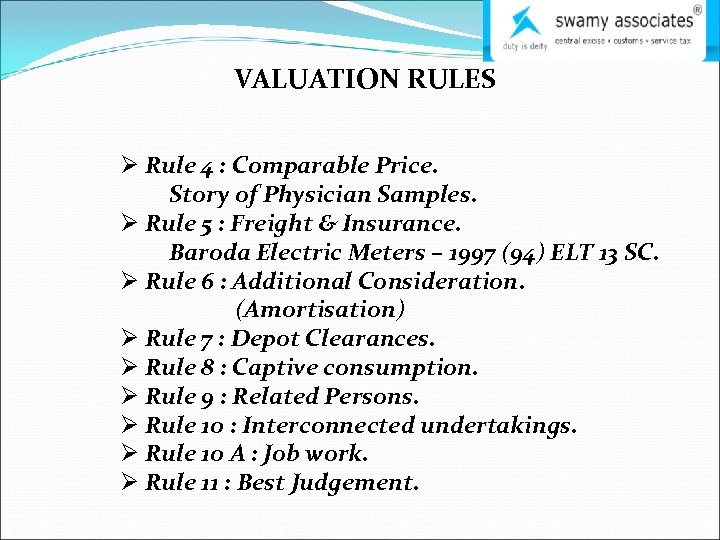 swamy associates®
duty is deity central excise • customs • service tax

VALUATION RULES

➢ Rule 4 : Comparable Price.
Story of Physician Samples.
➢ Rule 5 : Freight & Insurance.
Baroda Electric Meters – 1997 (94) ELT 13 SC.
➢ Rule 6 : Additional Consideration.
(Amortisation)
➢ Rule 7 : Depot Clearances.
➢ Rule 8 : Captive consumption.
➢ Rule 9 : Related Persons.
➢ Rule 10 : Interconnected undertakings.
➢ Rule 10 A : Job work.
➢ Rule 11 : Best Judgement.